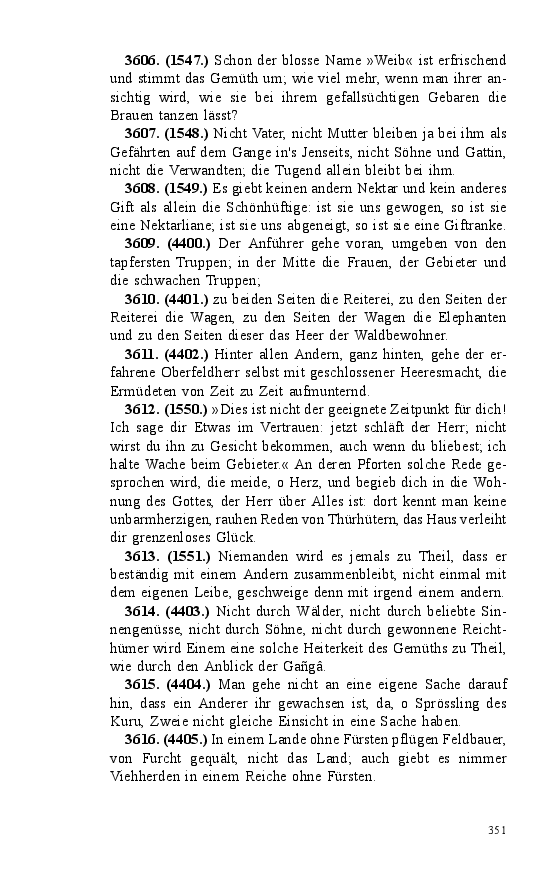 3606. (1547.) Schon der blosse Name »Weib« ist erfrischend und stimmt das Gemüth um; wie viel mehr, wenn man ihrer ansichtig wird, wie sie bei ihrem gefallsüchtigen Gebaren die Brauen tanzen lässt?

3607. (1548.) Nicht Vater, nicht Mutter bleiben ja bei ihm als Gefährten auf dem Gange in's Jenseits, nicht Söhne und Gattin, nicht die Verwandten; die Tugend allein bleibt bei ihm.

3608. (1549.) Es giebt keinen andern Nektar und kein anderes Gift als allein die Schönhüftige: ist sie uns gewogen, so ist sie eine Nektarliane; ist sie uns abgeneigt, so ist sie eine Giftranke.

3609. (4400.) Der Anführer gehe voran, umgeben von den tapfersten Truppen; in der Mitte die Frauen, der Gebieter und die schwachen Truppen;

3610. (4401.) zu beiden Seiten die Reiterei, zu den Seiten der Reiterei die Wagen, zu den Seiten der Wagen die Elephanten und zu den Seiten dieser das Heer der Waldbewohner.

3611. (4402.) Hinter allen Andern, ganz hinten, gehe der erfahrene Oberfeldherr selbst mit geschlossener Heeresmacht, die Ermüdeten von Zeit zu Zeit aufmunternd.

3612. (1550.) »Dies ist nicht der geeignete Zeitpunkt für dich! Ich sage dir Etwas im Vertrauen: jetzt schläft der Herr; nicht wirst du ihn zu Gesicht bekommen, auch wenn du bliebest; ich halte Wache beim Gebieter.« An deren Pforten solche Rede gesprochen wird, die meide, o Herz, und begieb dich in die Wohnung des Gottes, der Herr über Alles ist: dort kennt man keine unbarmherzigen, rauhen Reden von Thürhütern, das Haus verleiht dir grenzenloses Glück.

3613. (1551.) Niemanden wird es jemals zu Theil, dass er beständig mit einem Andern zusammenbleibt, nicht einmal mit dem eigenen Leibe, geschweige denn mit irgend einem andern.

3614. (4403.) Nicht durch Wälder, nicht durch beliebte Sinnengenüsse, nicht durch Söhne, nicht durch gewonnene Reichthümer wird Einem eine solche Heiterkeit des Gemüths zu Theil, wie durch den Anblick der Gañgâ.

3615. (4404.) Man gehe nicht an eine eigene Sache darauf hin, dass ein Anderer ihr gewachsen ist, da, o Sprössling des Kuru, Zweie nicht gleiche Einsicht in eine Sache haben.

3616. (4405.) In einem Lande ohne Fürsten pflügen Feldbauer, von Furcht gequält, nicht das Land; auch giebt es nimmer Viehherden in einem Reiche ohne Fürsten.

351